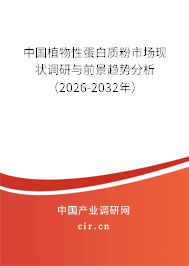 中国植物性蛋白质粉市场现状调研与前景趋势分析（2026-2032年）

中国产业调研网
cir.cn